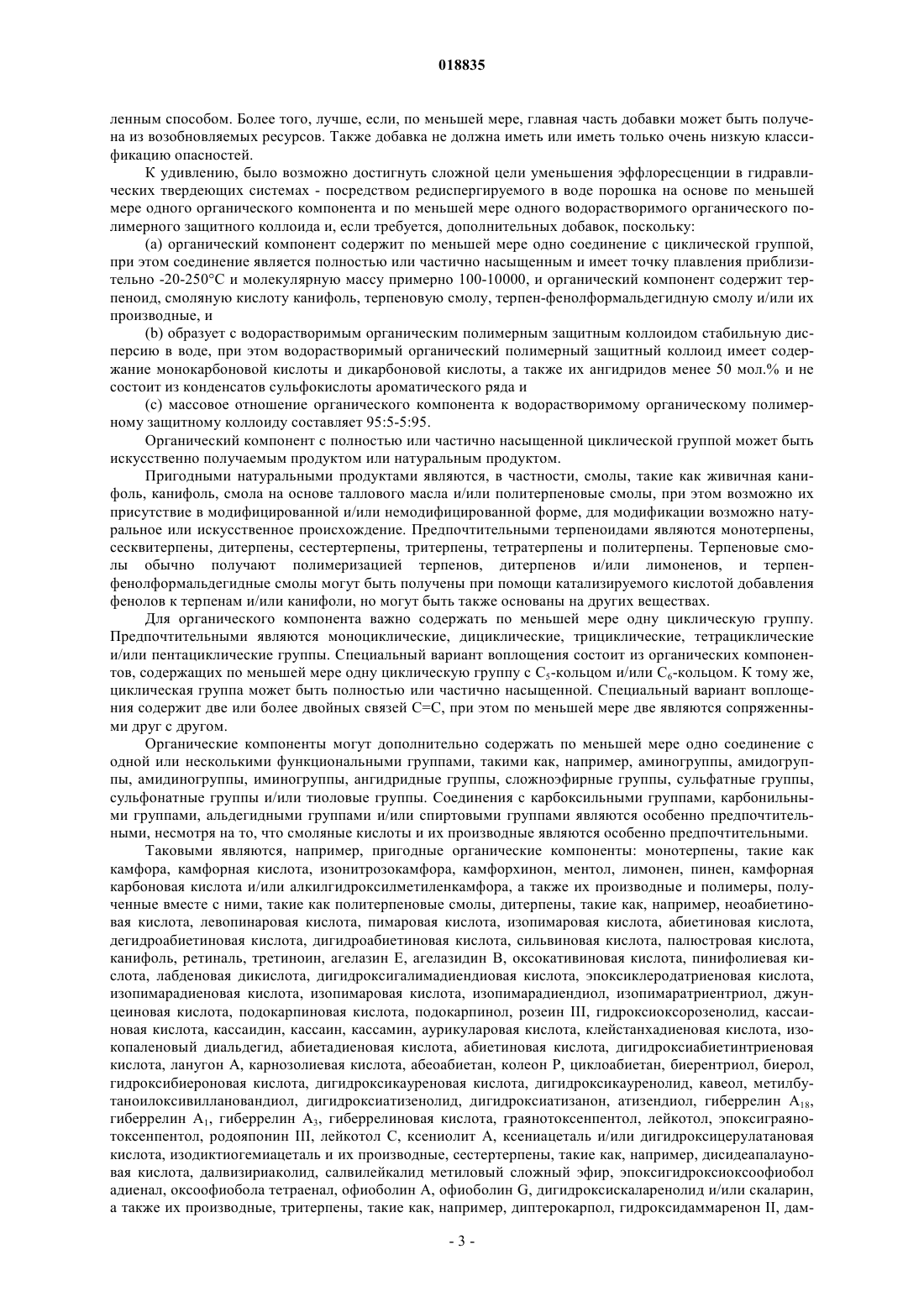 018835

ленным способом. Более того, лучше, если, по меньшей мере, главная часть добавки может быть получена из возобновляемых ресурсов. Также добавка не должна иметь или иметь только очень низкую классификацию опасностей.

К удивлению, было возможно достигнуть сложной цели уменьшения эффлоресценции в гидравлических твердеющих системах - посредством редиспергируемого в воде порошка на основе по меньшей мере одного органического компонента и по меньшей мере одного водорастворимого органического полимерного защитного коллоида и, если требуется, дополнительных добавок, поскольку:

(a) органический компонент содержит по меньшей мере одно соединение с циклической группой, при этом соединение является полностью или частично насыщенным и имеет точку плавления приблизительно -20-250°C и молекулярную массу примерно 100-10000, и органический компонент содержит терпеноид, смоляную кислоту канифоль, терпеновую смолу, терпен-фенолформальдегидную смолу и/или их производные, и

(b) образует с водорастворимым органическим полимерным защитным коллоидом стабильную дисперсию в воде, при этом водорастворимый органический полимерный защитный коллоид имеет содержание монокарбоновой кислоты и дикарбоновой кислоты, а также их ангидридов менее 50 мол.% и не состоит из конденсатов сульфокислоты ароматического ряда и

(c) массовое отношение органического компонента к водорастворимому органическому полимерному защитному коллоиду составляет 95:5-5:95.

Органический компонент с полностью или частично насыщенной циклической группой может быть искусственно получаемым продуктом или натуральным продуктом.

Пригодными натуральными продуктами являются, в частности, смолы, такие как живичная канифоль, канифоль, смола на основе таллового масла и/или политерпеновые смолы, при этом возможно их присутствие в модифицированной и/или немодифицированной форме, для модификации возможно натуральное или искусственное происхождение. Предпочтительными терпеноидами являются монотерпены, сесквитерпены, дитерпены, сестертерпены, тритерпены, тетратерпены и политерпены. Терпеновые смолы обычно получают полимеризацией терпенов, дитерпенов и/или лимоненов, и терпен-фенолформальдегидные смолы могут быть получены при помощи катализируемого кислотой добавления фенолов к терпенам и/или канифоли, но могут быть также основаны на других веществах.

Для органического компонента важно содержать по меньшей мере одну циклическую группу. Предпочтительными являются моноциклические, дициклические, трициклические, тетрациклические и/или пентациклические группы. Специальный вариант воплощения состоит из органических компонентов, содержащих по меньшей мере одну циклическую группу с $C_5$-кольцом и/или $C_6$-кольцом. К тому же, циклическая группа может быть полностью или частично насыщенной. Специальный вариант воплощения содержит две или более двойных связей C=C, при этом по меньшей мере две являются сопряженными друг с другом.

Органические компоненты могут дополнительно содержать по меньшей мере одно соединение с одной или несколькими функциональными группами, такими как, например, аминогруппы, амидогруппы, амидиногруппы, иминогруппы, ангидридные группы, сложноэфирные группы, сульфатные группы, сульфонатные группы и/или тиоловые группы. Соединения с карбоксильными группами, карбонильными группами, альдегидными группами и/или спиртовыми группами являются особенно предпочтительными, несмотря на то, что смоляные кислоты и их производные являются особенно предпочтительными.

Таковыми являются, например, пригодные органические компоненты: монотерпены, такие как камфора, камфорная кислота, изонитрозокамфора, камфорхинон, ментол, лимонен, пинен, камфорная карбоновая кислота и/или алкилгидроксилметиленкамфора, а также их производные и полимеры, полученные вместе с ними, такие как политерпеновые смолы, дитерпены, такие как, например, неоабиетиновая кислота, левопинаровая кислота, пимаровая кислота, изопимаровая кислота, абиетиновая кислота, дегидроабиетиновая кислота, дигидроабиетиновая кислота, сильвиновая кислота, палюстровая кислота, канифоль, ретиналь, третиноин, агелазин E, агелазидин B, оксокативиновая кислота, пинифолиевая кислота, лабденовая дикислота, дигидроксигалимадиендиовая кислота, эпоксиклеродатриеновая кислота, изопимарадиеновая кислота, изопимаровая кислота, изопимарадиендиол, изопимаратриентриол, джунцеиновая кислота, подокарпиновая кислота, подокарпинол, розеин III, гидроксиоксорозенолид, кассаиновая кислота, кассаидин, кассаин, кассамин, аурикуларовая кислота, клейстанхадиеновая кислота, изокопаленовый диальдегид, абиетадиеновая кислота, абиетиновая кислота, дигидроксиабиетинтриеновая кислота, ланугон A, карнозолиевая кислота, абеоабиетан, колеон P, циклоабиетан, биерентриол, биерол, гидроксибиероновая кислота, дигидроксикауреновая кислота, дигидроксикауренолид, кавеол, метилбутаноилоксивиллановандиол, дигидроксиатизенолид, дигидроксиатизанон, атизендиол, гиберрелин $A_{18}$, гиберрелин $A_1$, гиберрелин $A_3$, гиберрелиновая кислота, граянотоксенпентол, лейкотол, эпоксиграянотоксенпентол, родояпонин III, лейкотол C, ксениолит A, ксениацеталь и/или дигидроксицерулатановая кислота, изодиктиогемиацеталь и их производные, сестертерпены, такие как, например, дисидеапалауновая кислота, далвизириаколид, салвилейкалид метиловый сложный эфир, эпоксигидроксиоксоофиобол адиенал, оксоофиобола тетраенал, офиоболин A, офиоболин G, дигидроксискаларенолид и/или скаларин, а также их производные, тритерпены, такие как, например, диптерокарпол, гидроксидаммаренон II, дам-

- 3 -